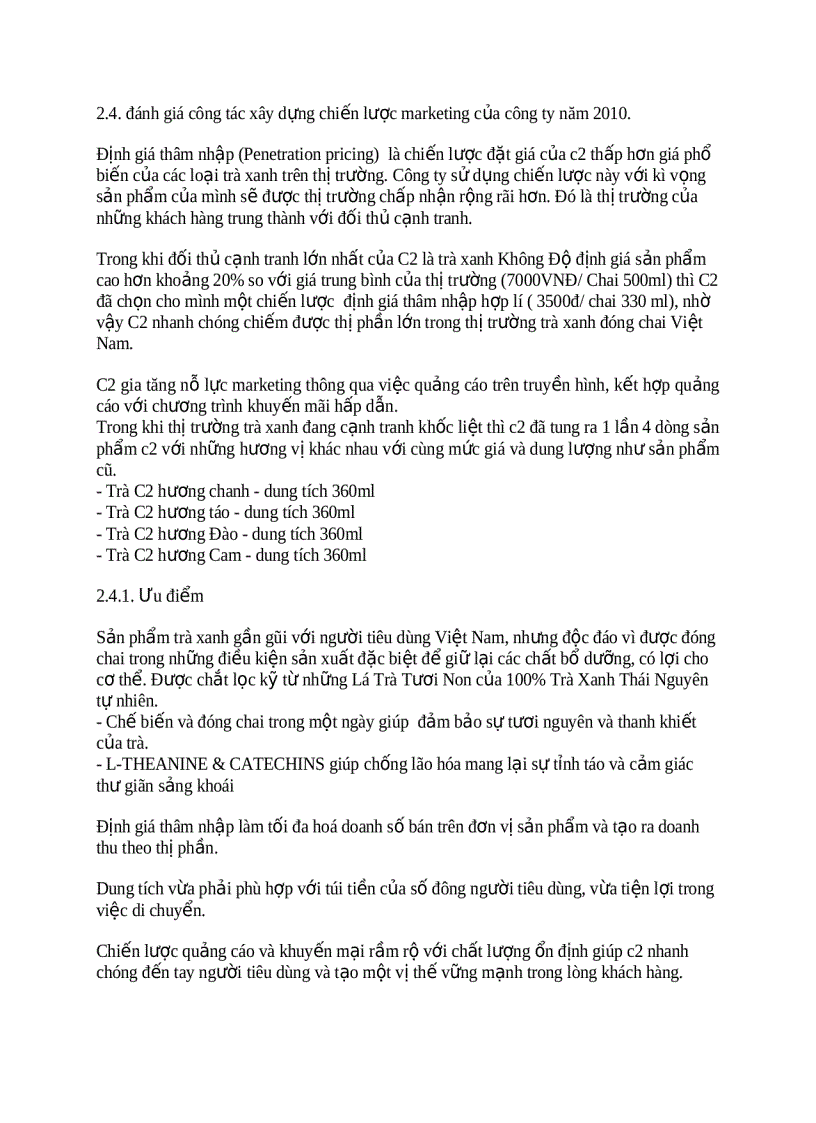 2.4. đánh giá công tác xây dựng chiến lược marketing của công ty năm 2010.

Định giá thâm nhập (Penetration pricing) là chiến lược đặt giá của c2 thấp hơn giá phổ biến của các loại trà xanh trên thị trường. Công ty sử dụng chiến lược này với kì vọng sản phẩm của mình sẽ được thị trường chấp nhận rộng rãi hơn. Đó là thị trường của những khách hàng trung thành với đối thủ cạnh tranh.

Trong khi đối thủ cạnh tranh lớn nhất của C2 là trà xanh Không Độ định giá sản phẩm cao hơn khoảng 20% so với giá trung bình của thị trường (7000VNĐ/ Chai 500ml) thì C2 đã chọn cho mình một chiến lược định giá thâm nhập hợp lí ( 3500đ/ chai 330 ml), nhờ vậy C2 nhanh chóng chiếm được thị phần lớn trong thị trường trà xanh đóng chai Việt Nam.

C2 gia tăng nỗ lực marketing thông qua việc quảng cáo trên truyền hình, kết hợp quảng cáo với chương trình khuyến mãi hấp dẫn.
Trong khi thị trường trà xanh đang cạnh tranh khốc liệt thì c2 đã tung ra 1 lần 4 dòng sản phẩm c2 với những hương vị khác nhau với cùng mức giá và dung lượng như sản phẩm cũ.
- Trà C2 hương chanh - dung tích 360ml
- Trà C2 hương táo - dung tích 360ml
- Trà C2 hương Đào - dung tích 360ml
- Trà C2 hương Cam - dung tích 360ml

2.4.1. Ưu điểm

Sản phẩm trà xanh gần gũi với người tiêu dùng Việt Nam, nhưng độc đáo vì được đóng chai trong những điều kiện sản xuất đặc biệt để giữ lại các chất bổ dưỡng, có lợi cho cơ thể. Được chắt lọc kỹ từ những Lá Trà Tươi Non của 100% Trà Xanh Thái Nguyên tự nhiên.
- Chế biến và đóng chai trong một ngày giúp đảm bảo sự tươi nguyên và thanh khiết của trà.
- L-THEANINE & CATECHINS giúp chống lão hóa mang lại sự tỉnh táo và cảm giác thư giãn sảng khoái

Định giá thâm nhập làm tối đa hoá doanh số bán trên đơn vị sản phẩm và tạo ra doanh thu theo thị phần.

Dung tích vừa phải phù hợp với túi tiền của số đông người tiêu dùng, vừa tiện lợi trong việc di chuyển.

Chiến lược quảng cáo và khuyến mại rầm rộ với chất lượng ổn định giúp c2 nhanh chóng đến tay người tiêu dùng và tạo một vị thế vững mạnh trong lòng khách hàng.